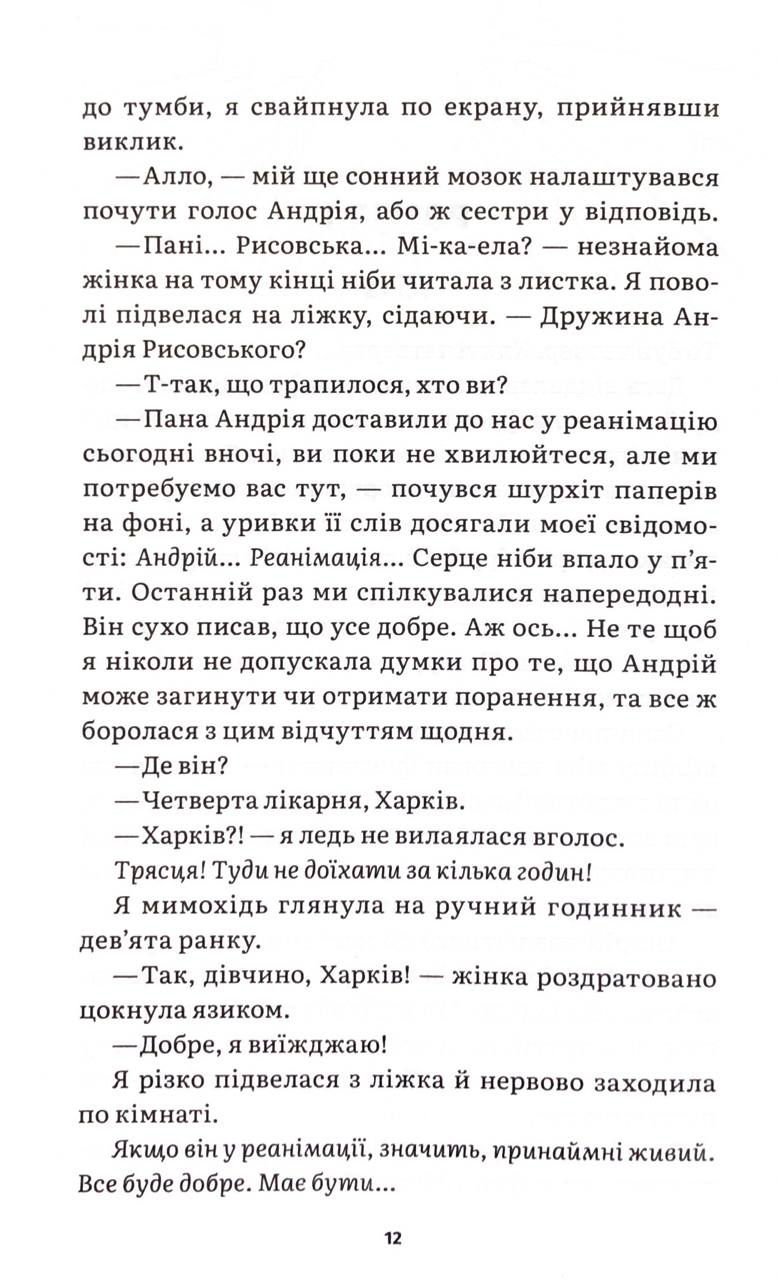 до тумби, я свайпнула по екрану, прийнявши виклик.

—Алло, — мій ще сонний мозок налаштувався почути голос Андрія, або ж сестри у відповідь.

—Пані... Рисовська... Мі-ка-ела? — незнайома жінка на тому кінці ніби читала з листка. Я поволі підвелася на ліжку, сідаючи. — Дружина Андрія Рисовського?

—Т-так, що трапилося, хто ви?

—Пана Андрія доставили до нас у реанімацію сьогодні вночі, ви поки не хвилюйтеся, але ми потребуємо вас тут, — почувся шурхіт паперів на фоні, а уривки її слів досягали моєї свідомості: Андрій... Реанімація... Серце ніби впало у п'яти. Останній раз ми спілкувалися напередодні. Він сухо писав, що усе добре. Аж ось... Не те щоб я ніколи не допускала думки про те, що Андрій може загинути чи отримати поранення, та все ж боролася з цим відчуттям щодня.

—Де він?

—Четверта лікарня, Харків.

—Харків?! — я ледь не вилаялася вголос.

Трясця! Туди не доїхати за кілька годин!

Я мимохідь глянула на ручний годинник — дев'ята ранку.

—Так, дівчино, Харків! — жінка роздратовано цокнула язиком.

—Добре, я виїжджаю!

Я різко підвелася з ліжка й нервово заходила по кімнаті.

Якщо він у реанімації, значить, принаймні живий. Все буде добре. Має бути...

12